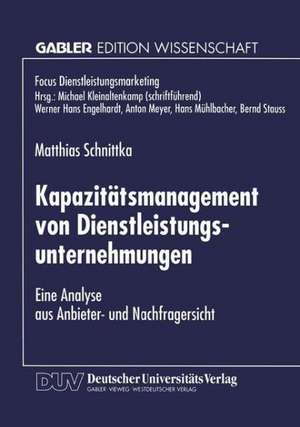 GABLER EDITION WISSENSCHAFT

Focus Dienstleistungsmarketing
Hrsg.: Michael Kleinaltenkamp (schriftführend)
Werner Hans Engelhardt, Anton Meyer, Hans Mühlbacher, Bernd Stauss

Matthias Schnittka

Kapazitätsmanagement von Dienstleistungsunternehmungen

Eine Analyse aus Anbieter- und Nachfragersicht

DUV Deutscher Universitäts Verlag
GABLER · VIEWEG · WESTDEUTSCHER VERLAG